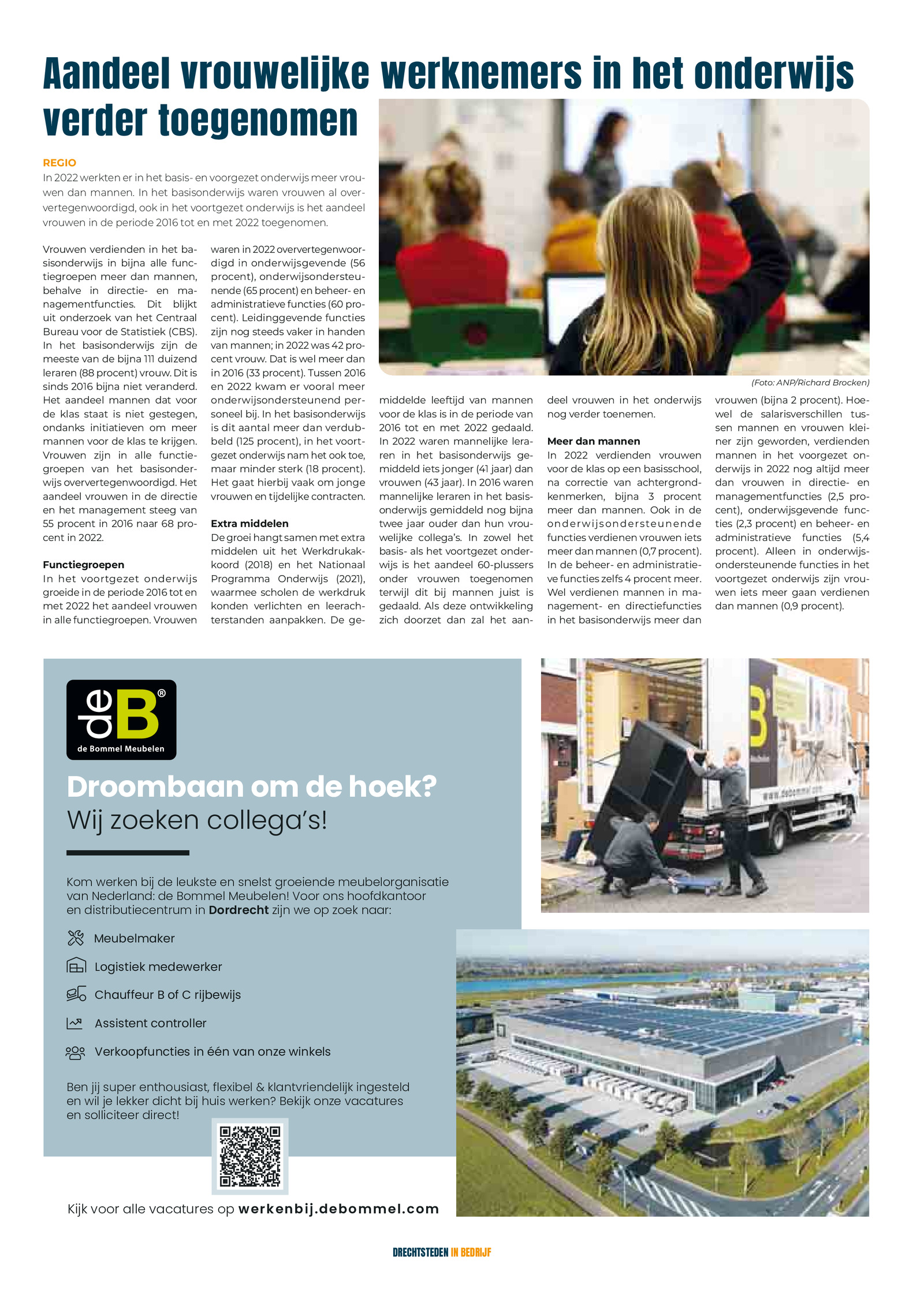 Aandeel vrouwelijke werknemers in het onderwijs verder toegenomen

REGIO
In 2022 werkten er in het basis- en voorgezet onderwijs meer vrouwen dan mannen. In het basisonderwijs waren vrouwen al oververtegenwoordigd, ook in het voortgezet onderwijs is het aandeel vrouwen in de periode 2016 tot en met 2022 toegenomen.

Vrouwen verdienden in het basisonderwijs in bijna alle functiegroepen meer dan mannen, behalve in directie- en managementfuncties. Dit blijkt uit onderzoek van het Centraal Bureau voor de Statistiek (CBS). In het basisonderwijs zijn de meeste van de bijna 111 duizend leraren (88 procent) vrouw. Dit is sinds 2016 bijna niet veranderd. Het aandeel mannen dat voor de klas staat is niet gestegen, ondanks initiatieven om meer mannen voor de klas te krijgen. Vrouwen zijn in alle functiegroepen van het basisonderwijs oververtegenwoordigd. Het aandeel vrouwen in de directie en het management steeg van 55 procent in 2016 naar 68 procent in 2022.

Functiegroepen
In het voortgezet onderwijs groeide in de periode 2016 tot en met 2022 het aandeel vrouwen in alle functiegroepen. Vrouwen waren in 2022 oververtegenwoordigd in onderwijsgevende (56 procent), onderwijsondersteunende (65 procent) en beheer- en administratieve functies (60 procent). Leidinggevende functies zijn nog steeds vaker in handen van mannen; in 2022 was 42 procent vrouw. Dat is wel meer dan in 2016 (33 procent). Tussen 2016 en 2022 kwam er vooral meer onderwijsondersteunend personeel bij. In het basisonderwijs is dit aantal meer dan verdubbeld (125 procent), in het voortgezet onderwijs nam het ook toe, maar minder sterk (18 procent). Het gaat hierbij vaak om jonge vrouwen en tijdelijke contracten.

Extra middelen
De groei hangt samen met extra middelen uit het Werkdrukakkoord (2018) en het Nationaal Programma Onderwijs (2021), waarmee scholen de werkdruk konden verlichten en leerachterstanden aanpakken. De gemiddelde leeftijd van mannen voor de klas is in de periode van 2016 tot en met 2022 gedaald. In 2022 waren mannelijke leraren in het basisonderwijs gemiddeld iets jonger (41 jaar) dan vrouwen (43 jaar). In 2016 waren mannelijke leraren in het basisonderwijs gemiddeld nog bijna twee jaar ouder dan hun vrouwelijke collega's. In zowel het basis- als het voortgezet onderwijs is het aandeel 60-plussers onder vrouwen toegenomen terwijl dit bij mannen juist is gedaald. Als deze ontwikkeling zich doorzet dan zal het aandeel vrouwen in het onderwijs nog verder toenemen.

Meer dan mannen
In 2022 verdienden vrouwen voor de klas op een basisschool, na correctie van achtergrondkenmerken, bijna 3 procent meer dan mannen. Ook in de onderwijsondersteunende functies verdienen vrouwen iets meer dan mannen (0,7 procent). In de beheer- en administratieve functies zelfs 4 procent meer. Wel verdienen mannen in management- en directiefuncties in het basisonderwijs meer dan vrouwen (bijna 2 procent). Hoewel de salarisverschillen tussen mannen en vrouwen kleiner zijn geworden, verdienden mannen in het voorgezet onderwijs in 2022 nog altijd meer dan vrouwen in directie- en managementfuncties (2,5 procent), onderwijsgevende functies (2,3 procent) en beheer- en administratieve functies (5,4 procent). Alleen in onderwijsondersteunende functies in het voortgezet onderwijs zijn vrouwen iets meer gaan verdienen dan mannen (0,9 procent).

(Foto: ANP/Richard Brocken)

de B®
de Bommel Meubelen

Droombaan om de hoek?
Wij zoeken collega's!

Kom werken bij de leukste en snelst groeiende meubelorganisatie van Nederland: de Bommel Meubelen! Voor ons hoofdkantoor en distributiecentrum in Dordrecht zijn we op zoek naar:

Meubelmaker
Logistiek medewerker
Chauffeur B of C rijbewijs
Assistent controller
Verkoopfuncties in één van onze winkels

Ben jij super enthousiast, flexibel & klantvriendelijk ingesteld en wil je lekker dicht bij huis werken? Bekijk onze vacatures en solliciteer direct!

Kijk voor alle vacatures op werkenbij.debommel.com

DRECHTSTEDEN IN BEDRIJF